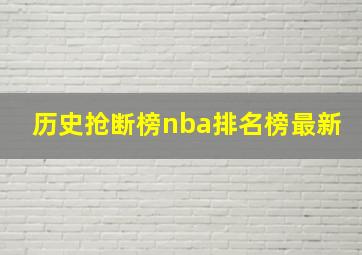 历史抢断榜nba排名榜最新